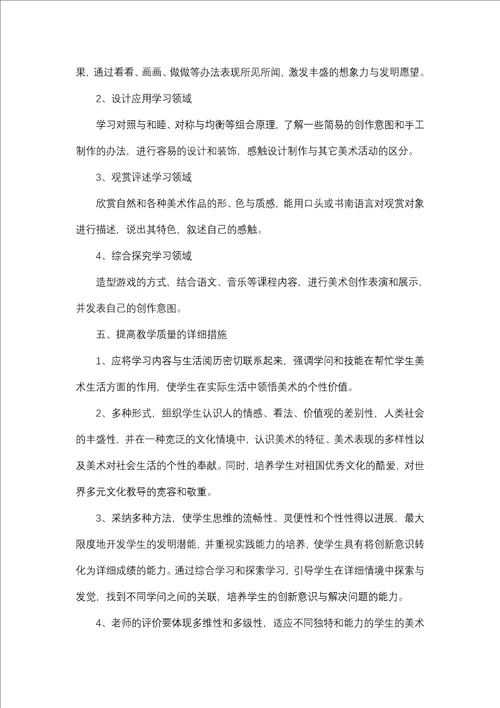 果，通过看看、画画、做做等办法表现所见所闻，激发丰盛的想象力与发明愿望。

2、设计应用学习领域

学习对照与和睦、对称与均衡等组合原理，了解一些简易的创作意图和手工制作的办法，进行容易的设计和装饰，感触设计制作与其它美术活动的区分。

3、观赏评述学习领域

欣赏自然和各种美术作品的形、色与质感，能用口头或书南语言对观赏对象进行描述，说出其特色，叙述自己的感触。

4、综合探究学习领域

造型游戏的方式，结合语文、音乐等课程内容，进行美术创作表演和展示，并发表自己的创作意图。

五、提高教学质量的详细措施

1、应将学习内容与生活阅历密切联系起来，强调学问和技能在帮忙学生美术生活方面的作用，使学生在实际生活中领悟美术的个性价值。

2、多种形式，组织学生认识人的情感、看法、价值观的差别性，人类社会的丰盛性，并在一种宽泛的文化情境中，认识美术的特征、美术表现的多样性以及美术对社会生活的个性的奉献。同时，培养学生对祖国优秀文化的酷爱，对世界多元文化教导的宽容和敬重。

3、采纳多种方法，使学生思维的流畅性、灵便性和个性性得以进展，最大限度地开发学生的发明潜能，并重视实践能力的培养，使学生具有将创新意识转化为详细成绩的能力。通过综合学习和探索学习，引导学生在详细情境中探索与发觉，找到不同学问之间的关联，培养学生的创新意识与解决问题的能力。

4、老师的评价要体现多维性和多级性，适应不同独特和能力的学生的美术